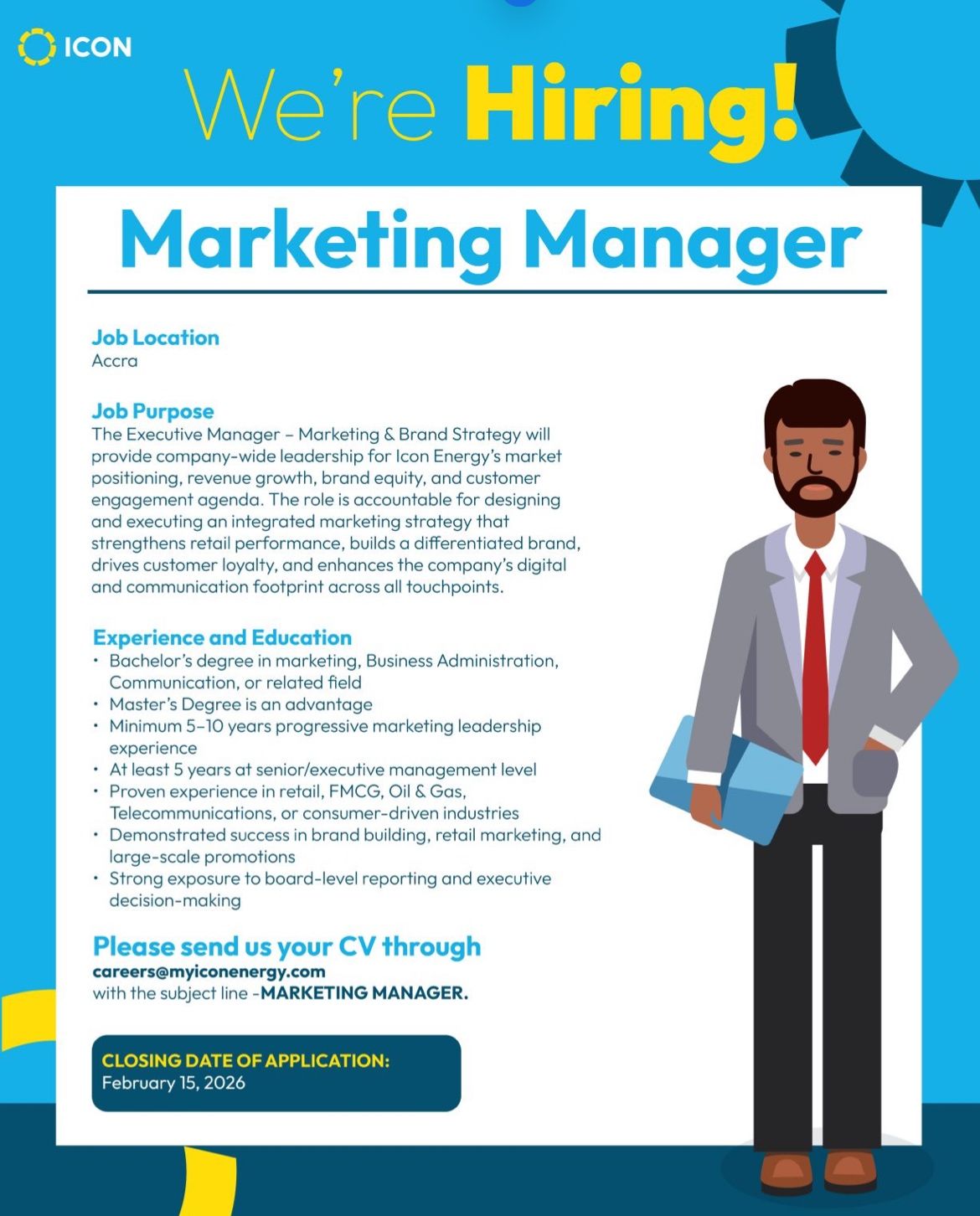 ICON

We're Hiring!

Marketing Manager

Job Location
Accra

Job Purpose
The Executive Manager – Marketing & Brand Strategy will provide company-wide leadership for Icon Energy's market positioning, revenue growth, brand equity, and customer engagement agenda. The role is accountable for designing and executing an integrated marketing strategy that strengthens retail performance, builds a differentiated brand, drives customer loyalty, and enhances the company's digital and communication footprint across all touchpoints.

Experience and Education
• Bachelor's degree in marketing, Business Administration, Communication, or related field
• Master's Degree is an advantage
• Minimum 5–10 years progressive marketing leadership experience
• At least 5 years at senior/executive management level
• Proven experience in retail, FMCG, Oil & Gas, Telecommunications, or consumer-driven industries
• Demonstrated success in brand building, retail marketing, and large-scale promotions
• Strong exposure to board-level reporting and executive decision-making

Please send us your CV through
careers@myiconenergy.com
with the subject line -MARKETING MANAGER.

CLOSING DATE OF APPLICATION:
February 15, 2026